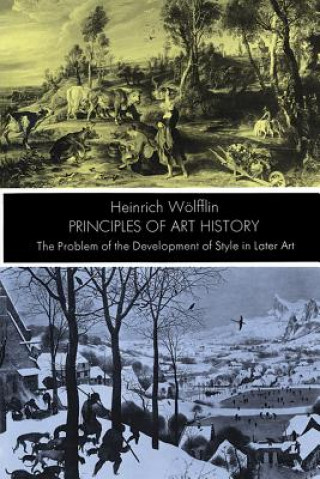 Heinrich Wölfflin
PRINCIPLES OF ART HISTORY
The Problem of the Development of Style in Later Art